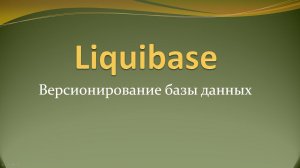 Liquibase

Версионирование базы данных